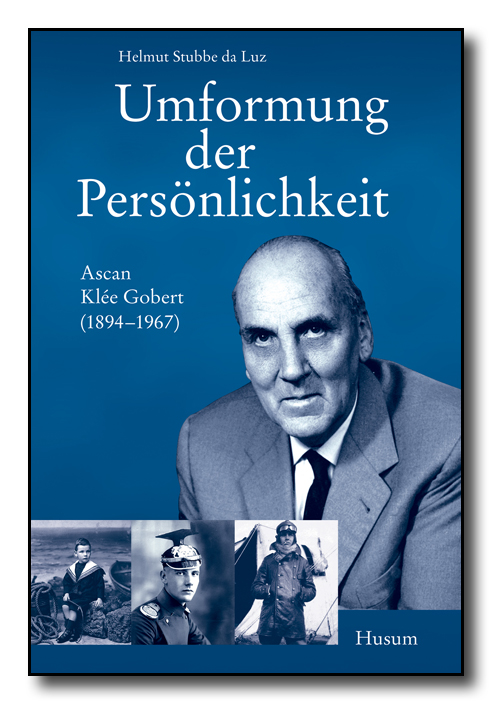 Helmut Stubbe da Luz

Umformung der Persönlichkeit

Ascan
Klée Gobert
(1894–1967)

Husum